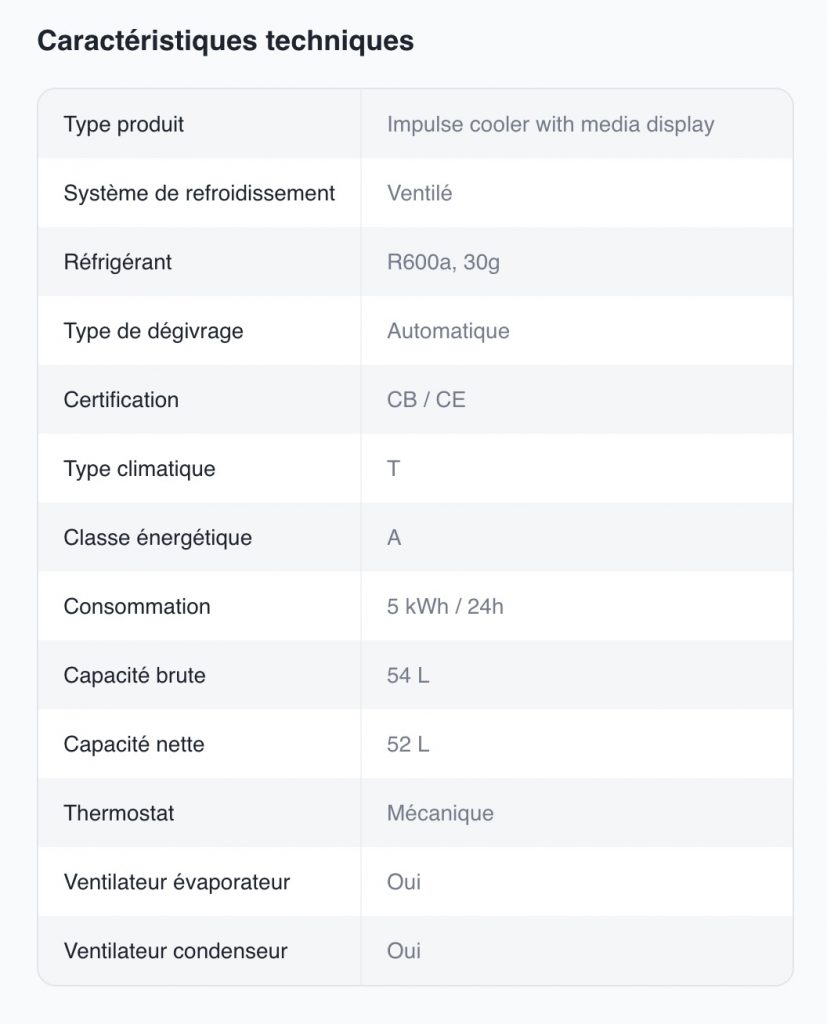 Caractéristiques techniques

| Type produit | Impulse cooler with media display |
|---|---|
| Système de refroidissement | Ventilé |
| Réfrigérant | R600a, 30g |
| Type de dégivrage | Automatique |
| Certification | CB / CE |
| Type climatique | T |
| Classe énergétique | A |
| Consommation | 5 kWh / 24h |
| Capacité brute | 54 L |
| Capacité nette | 52 L |
| Thermostat | Mécanique |
| Ventilateur évaporateur | Oui |
| Ventilateur condenseur | Oui |